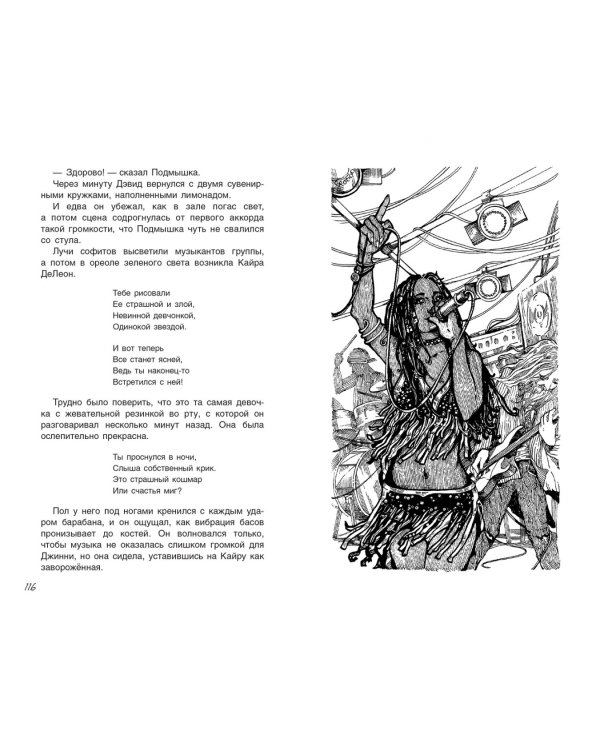 — Здорово! — сказал Подмышка.

Через минуту Дэвид вернулся с двумя сувенирными кружками, наполненными лимонадом.

И едва он убежал, как в зале погас свет, а потом сцена содрогнулась от первого аккорда такой громкости, что Подмышка чуть не свалился со стула.

Лучи софитов высветили музыкантов группы, а потом в ореоле зеленого света возникла Кайра ДеЛеон.

Тебе рисовали
Ее страшной и злой,
Невинной девчонкой,
Одинокой звездой.

И вот теперь
Все станет ясней,
Ведь ты наконец-то
Встретился с ней!

Трудно было поверить, что это та самая девочка с жевательной резинкой во рту, с которой он разговаривал несколько минут назад. Она была ослепительно прекрасна.

Ты проснулся в ночи,
Слыша собственный крик.
Это страшный кошмар
Или счастья миг?

Пол у него под ногами кренился с каждым ударом барабана, и он ощущал, как вибрация басов пронизывает до костей. Он волновался только, чтобы музыка не оказалась слишком громкой для Джинни, но она сидела, уставившись на Кайру как заворожённая.

116